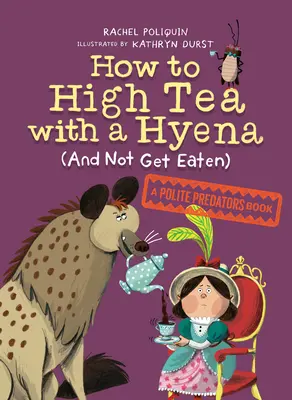 RACHEL POLIQUIN
ILLUSTRATED BY KATHRYN DURST

How to High Tea with a Hyena

(And Not Get Eaten)

A POLITE PREDATORS BOOK